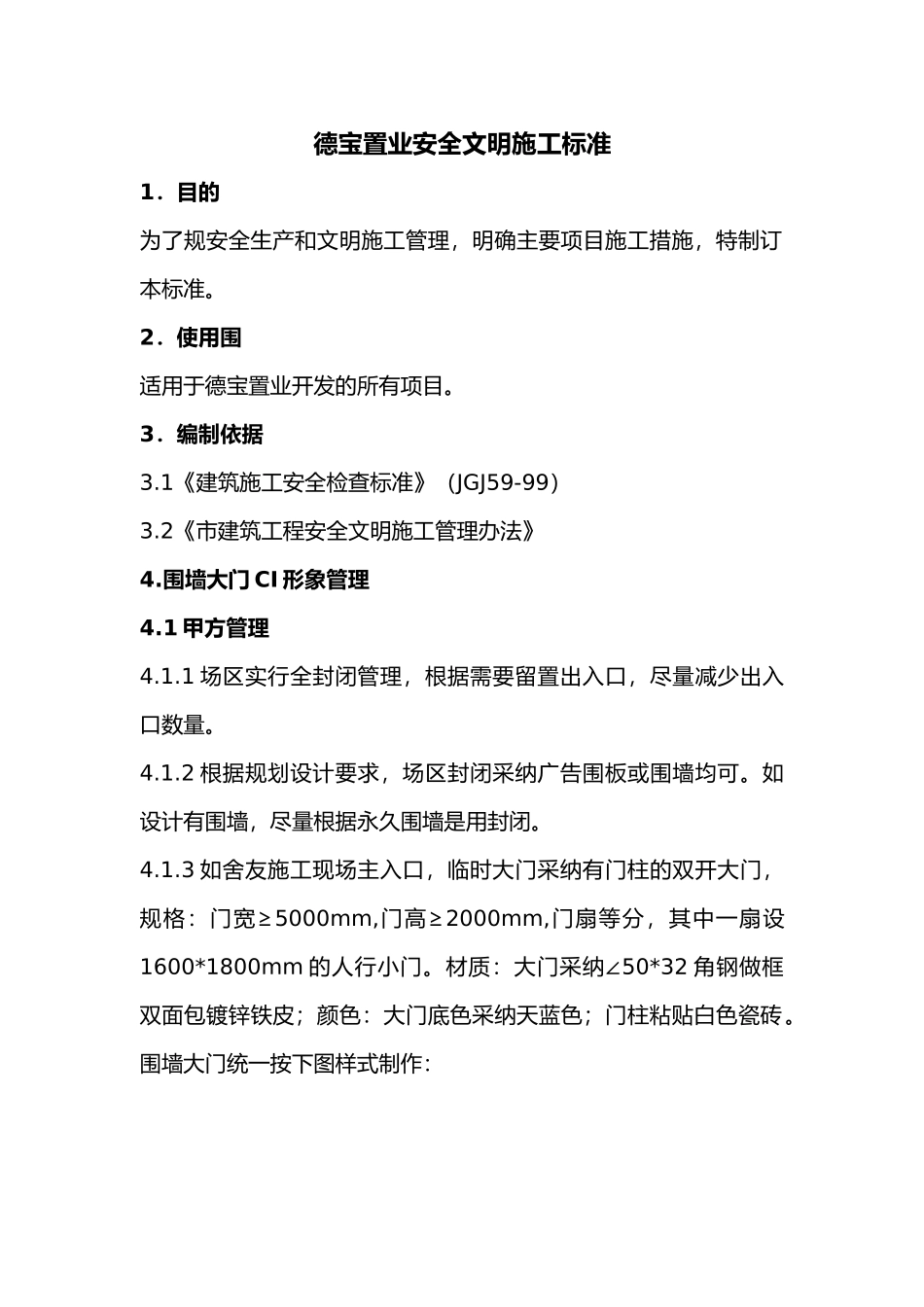 德宝置业安全文明施工标准

1．目的

为了规安全生产和文明施工管理，明确主要项目施工措施，特制订本标准。

2．使用围

适用于德宝置业开发的所有项目。

3．编制依据

3.1《建筑施工安全检查标准》（JGJ59-99）

3.2《市建筑工程安全文明施工管理办法》

4.围墙大门 CI 形象管理

4.1 甲方管理

4.1.1 场区实行全封闭管理，根据需要留置出入口，尽量减少出入口数量。

4.1.2 根据规划设计要求，场区封闭采纳广告围板或围墙均可。如设计有围墙，尽量根据永久围墙是用封闭。

4.1.3 如舍友施工现场主入口，临时大门采纳有门柱的双开大门，规格：门宽≥5000mm,门高≥2000mm,门扇等分，其中一扇设 1600*1800mm 的人行小门。材质：大门采纳∠50*32 角钢做框双面包镀锌铁皮；颜色：大门底色采纳天蓝色；门柱粘贴白色瓷砖。围墙大门统一按下图样式制作：